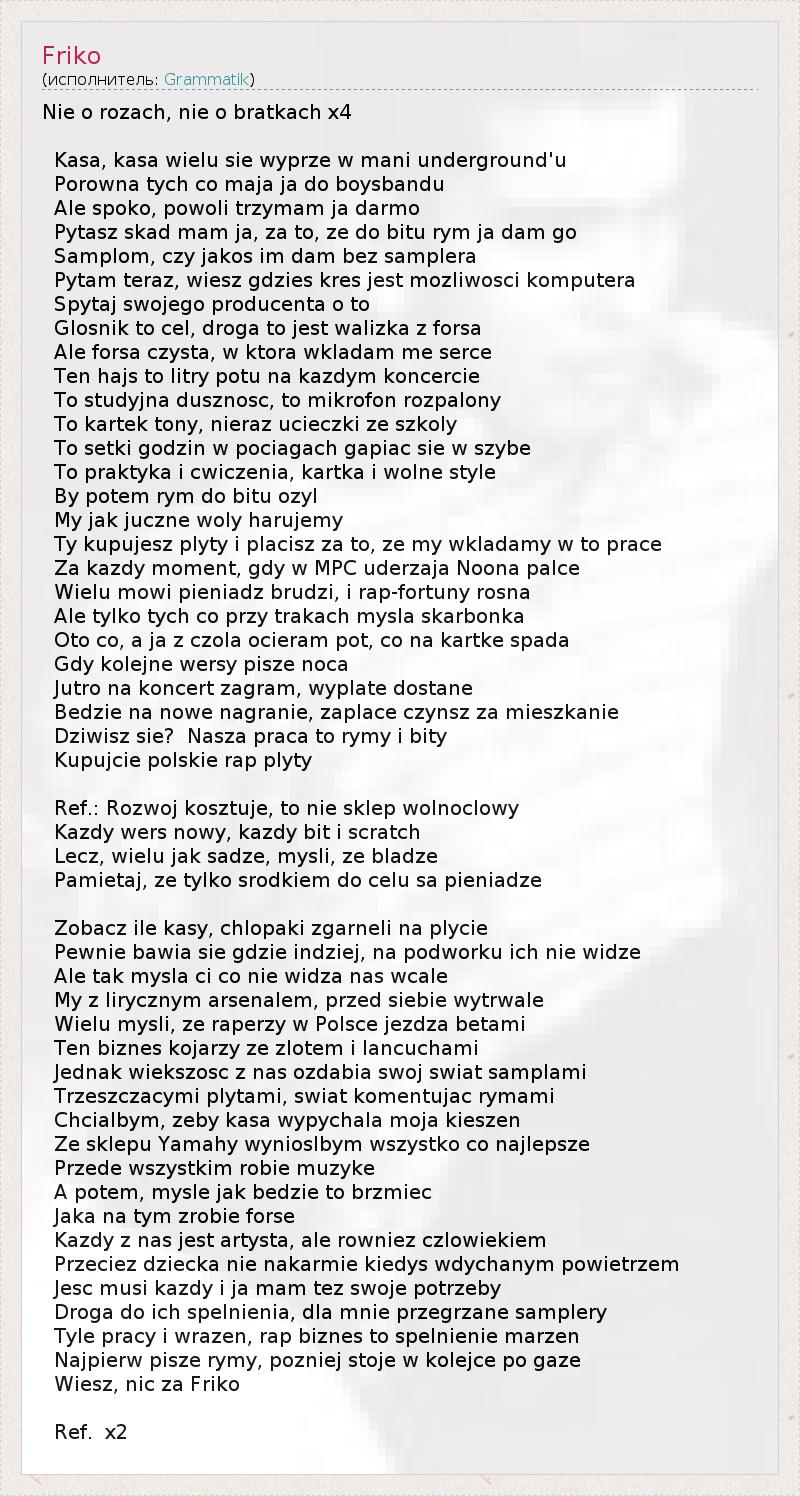 Friko
(исполнитель: Grammatik)

Nie o rozach, nie o bratkach x4

Kasa, kasa wielu sie wyprze w mani underground'u
Porowna tych co maja ja do boysbandu
Ale spoko, powoli trzymam ja darmo
Pytasz skad mam ja, za to, ze do bitu rym ja dam go
Samplom, czy jakos im dam bez samplera
Pytam teraz, wiesz gdzies kres jest mozliwosci komputera
Spytaj swojego producenta o to
Glosnik to cel, droga to jest walizka z forsa
Ale forsa czysta, w ktora wkladam me serce
Ten hajs to litry potu na kazdym koncercie
To studyjna dusznosc, to mikrofon rozpalony
To kartek tony, nieraz ucieczki ze szkoly
To setki godzin w pociagach gapiac sie w szybe
To praktyka i cwiczenia, kartka i wolne style
By potem rym do bitu ozyl
My jak juczne woly harujemy
Ty kupujesz plyty i placisz za to, ze my wkladamy w to prace
Za kazdy moment, gdy w MPC uderzaja Noona palce
Wielu mowi pieniadz brudzi, i rap-fortuny rosna
Ale tylko tych co przy trakach mysla skarbonka
Oto co, a ja z czola ocieram pot, co na kartke spada
Gdy kolejne wersy pisze noca
Jutro na koncert zagram, wyplate dostane
Bedzie na nowe nagranie, zaplace czynsz za mieszkanie
Dziwisz sie? Nasza praca to rymy i bity
Kupujcie polskie rap plyty

Ref.: Rozwoj kosztuje, to nie sklep wolnoclowy
Kazdy wers nowy, kazdy bit i scratch
Lecz, wielu jak sadze, mysli, ze bladze
Pamietaj, ze tylko srodkiem do celu sa pieniadze

Zobacz ile kasy, chlopaki zgarneli na plycie
Pewnie bawia sie gdzie indziej, na podworku ich nie widze
Ale tak mysla ci co nie widza nas wcale
My z lirycznym arsenalem, przed siebie wytrwale
Wielu mysli, ze raperzy w Polsce jezdza betami
Ten biznes kojarzy ze zlotem i lancuchami
Jednak wiekszosc z nas ozdabia swoj swiat samplami
Trzeszczacymi plytami, swiat komentujac rymami
Chcialbym, zeby kasa wypychala moja kieszen
Ze sklepu Yamahy wynioslbym wszystko co najlepsze
Przede wszystkim robie muzyke
A potem, mysle jak bedzie to brzmiec
Jaka na tym zrobie forse
Kazdy z nas jest artysta, ale rowniez czlowiekiem
Przeciez dziecka nie nakarmie kiedys wdychanym powietrzem
Jesc musi kazdy i ja mam tez swoje potrzeby
Droga do ich spelnienia, dla mnie przegrzane samplery
Tyle pracy i wrazen, rap biznes to spelnienie marzen
Najpierw pisze rymy, pozniej stoje w kolejce po gaze
Wiesz, nic za Friko

Ref. x2